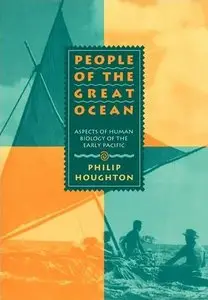 PEOPLE OF THE GREAT OCEAN

ASPECTS OF HUMAN BIOLOGY OF THE EARLY PACIFIC

PHILIP HOUGHTON